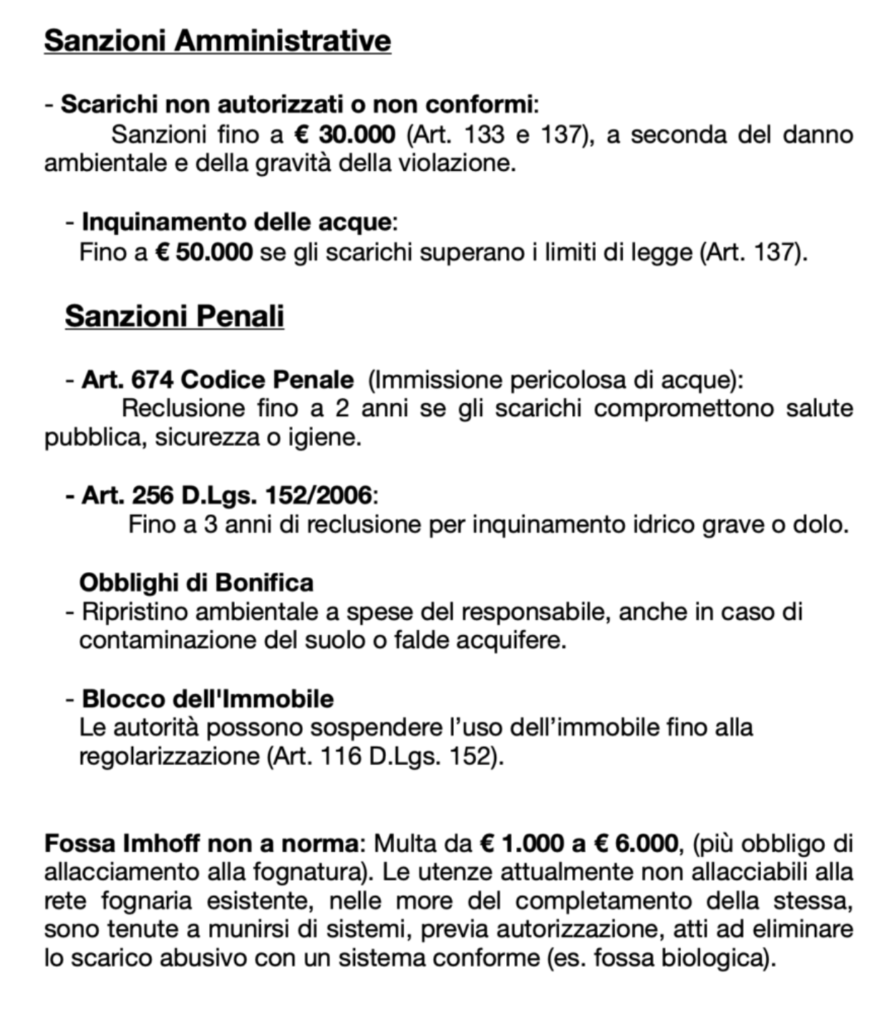 Sanzioni Amministrative

- Scarichi non autorizzati o non conformi:
Sanzioni fino a € 30.000 (Art. 133 e 137), a seconda del danno ambientale e della gravità della violazione.

- Inquinamento delle acque:
Fino a € 50.000 se gli scarichi superano i limiti di legge (Art. 137).

Sanzioni Penali

- Art. 674 Codice Penale (Immissione pericolosa di acque):
Reclusione fino a 2 anni se gli scarichi compromettono salute pubblica, sicurezza o igiene.

- Art. 256 D.Lgs. 152/2006:
Fino a 3 anni di reclusione per inquinamento idrico grave o dolo.

Obblighi di Bonifica
- Ripristino ambientale a spese del responsabile, anche in caso di contaminazione del suolo o falde acquifere.

- Blocco dell'Immobile
Le autorità possono sospendere l'uso dell'immobile fino alla regolarizzazione (Art. 116 D.Lgs. 152).

Fossa Imhoff non a norma: Multa da € 1.000 a € 6.000, (più obbligo di allacciamento alla fognatura). Le utenze attualmente non allacciabili alla rete fognaria esistente, nelle more del completamento della stessa, sono tenute a munirsi di sistemi, previa autorizzazione, atti ad eliminare lo scarico abusivo con un sistema conforme (es. fossa biologica).